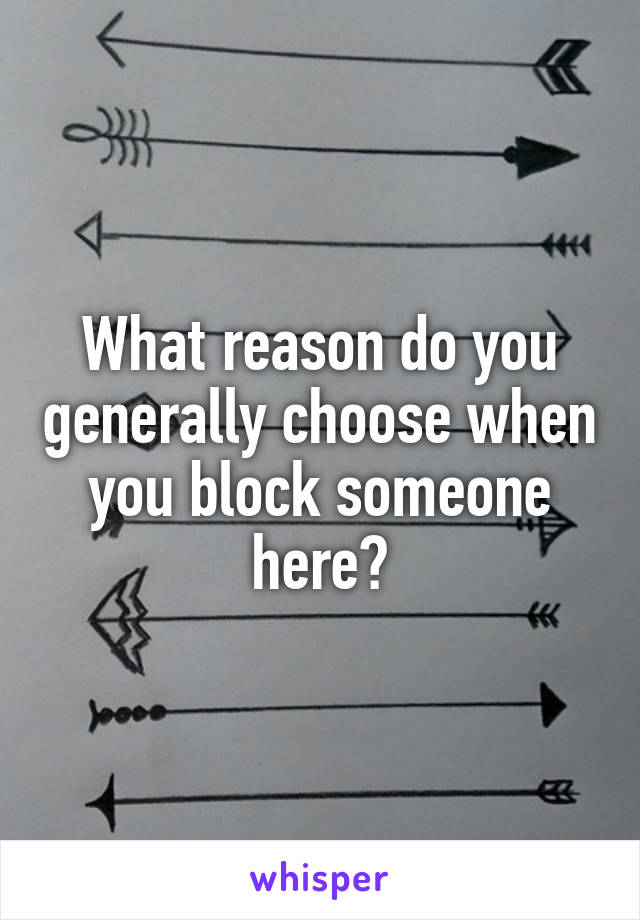 What reason do you generally choose when you block someone here?

whisper